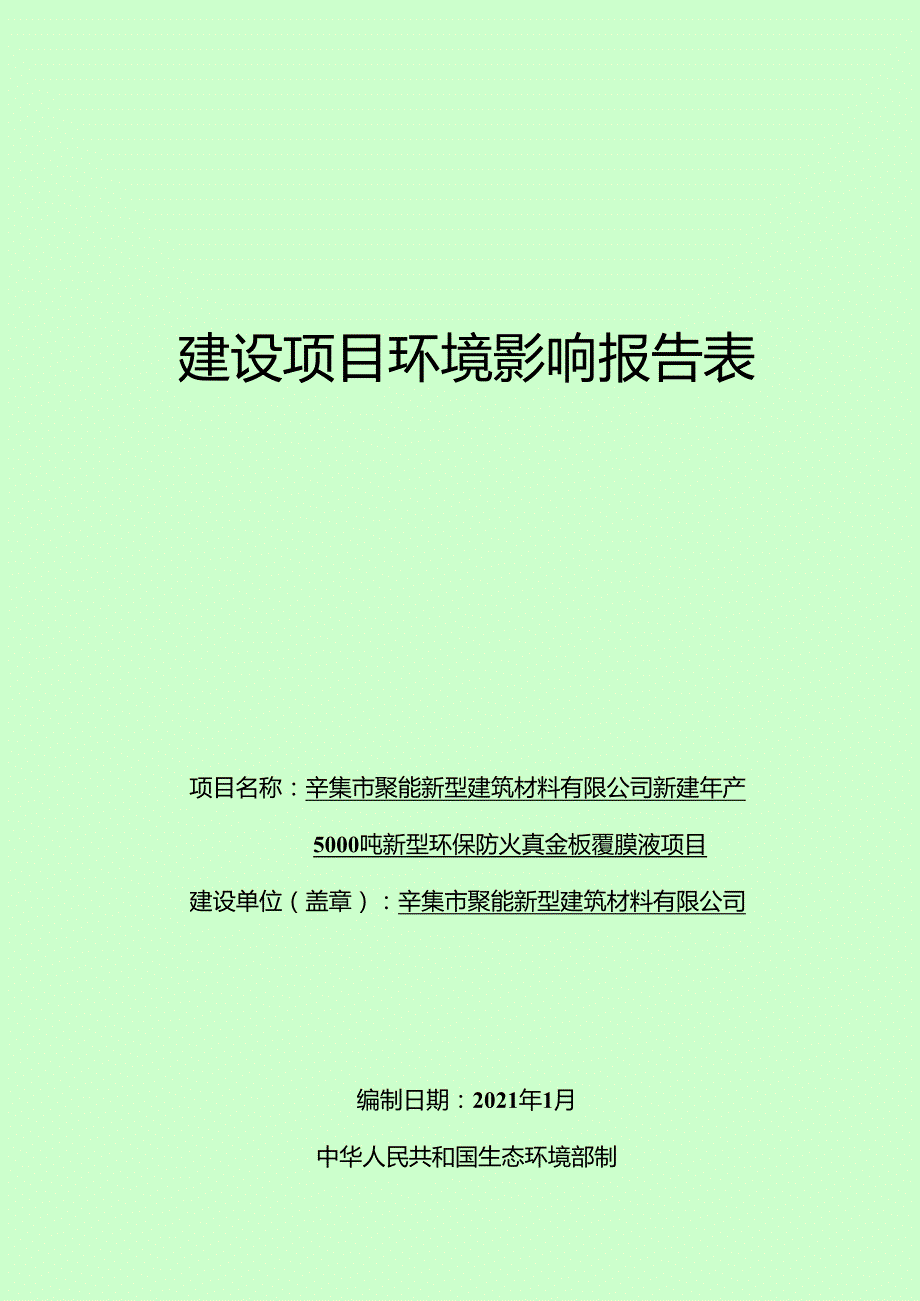 建设项目环境影响报告表

项目名称：辛集市聚能新型建筑材料有限公司新建年产5000吨新型环保防火真金板覆膜液项目

建设单位（盖章）：辛集市聚能新型建筑材料有限公司

编制日期：2021年1月

中华人民共和国生态环境部制